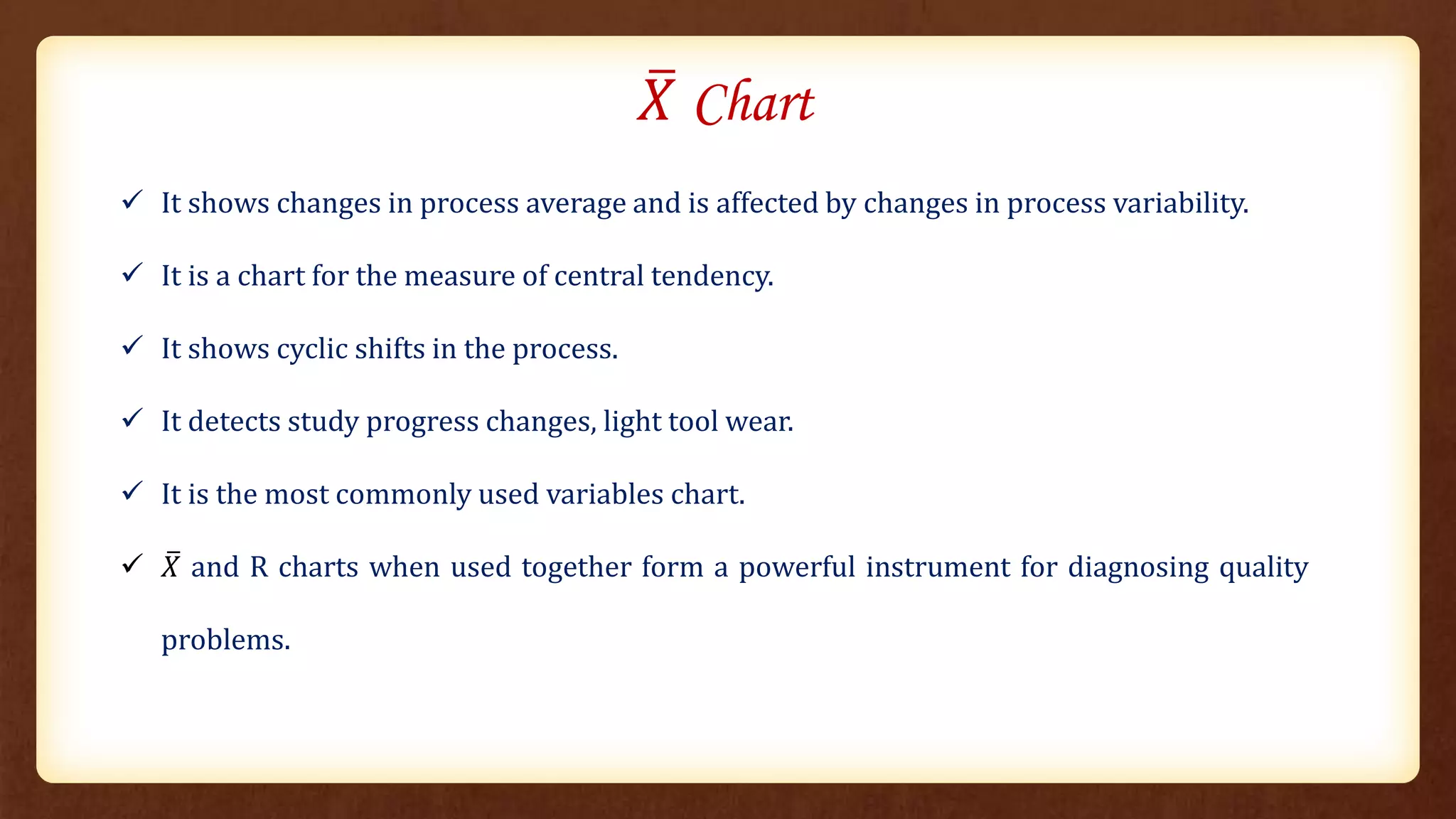 $\bar{X}$ Chart

✓ It shows changes in process average and is affected by changes in process variability.

✓ It is a chart for the measure of central tendency.

✓ It shows cyclic shifts in the process.

✓ It detects study progress changes, light tool wear.

✓ It is the most commonly used variables chart.

✓ $\bar{X}$ and R charts when used together form a powerful instrument for diagnosing quality problems.